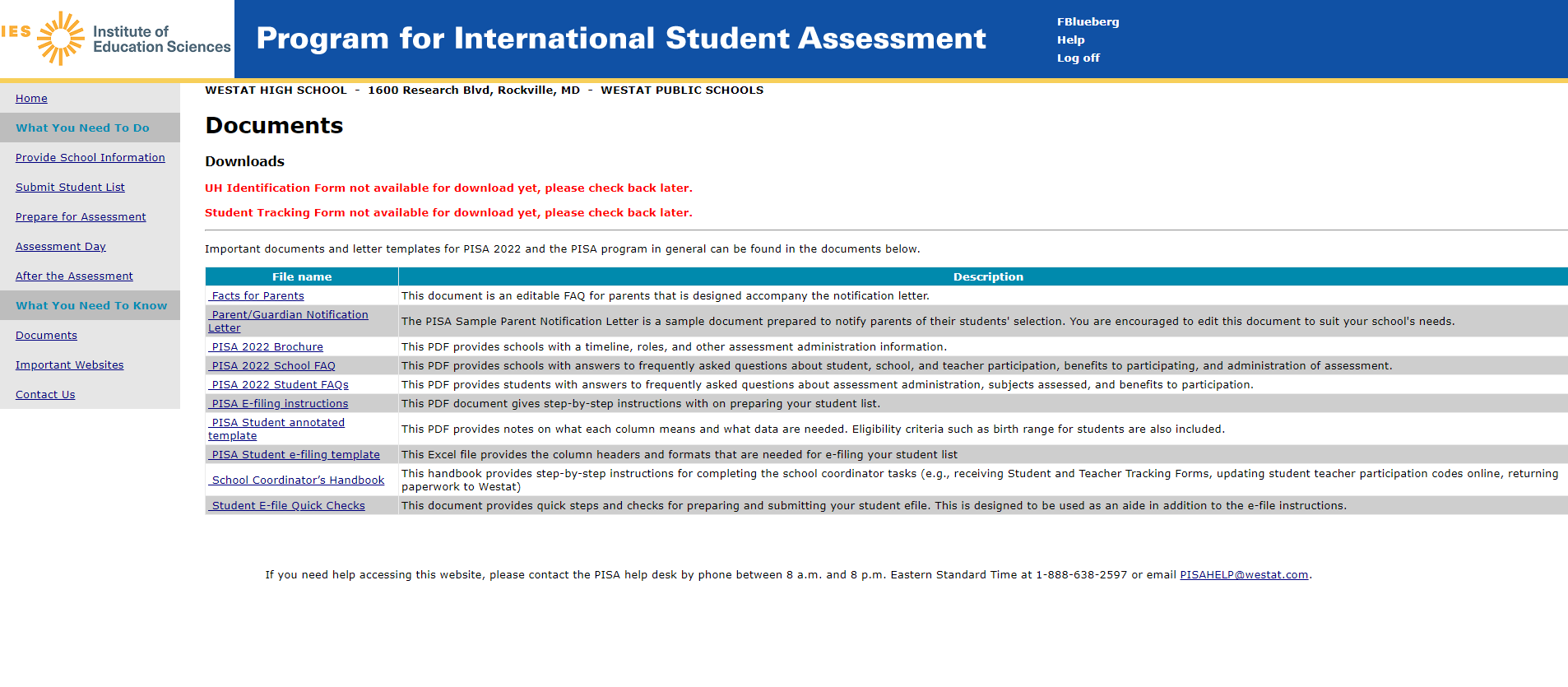 IES Institute of Education Sciences

Program for International Student Assessment

FBlueberg
Help
Log off

Home
What You Need To Do
Provide School Information
Submit Student List
Prepare for Assessment
Assessment Day
After the Assessment
What You Need To Know
Documents
Important Websites
Contact Us

WESTAT HIGH SCHOOL - 1600 Research Blvd, Rockville, MD - WESTAT PUBLIC SCHOOLS

Documents

Downloads

UH Identification Form not available for download yet, please check back later.

Student Tracking Form not available for download yet, please check back later.

Important documents and letter templates for PISA 2022 and the PISA program in general can be found in the documents below.

| File name | Description |
|---|---|
| Facts for Parents | This document is an editable FAQ for parents that is designed accompany the notification letter. |
| Parent/Guardian Notification Letter | The PISA Sample Parent Notification Letter is a sample document prepared to notify parents of their students' selection. You are encouraged to edit this document to suit your school's needs. |
| PISA 2022 Brochure | This PDF provides schools with a timeline, roles, and other assessment administration information. |
| PISA 2022 School FAQ | This PDF provides schools with answers to frequently asked questions about student, school, and teacher participation, benefits to participating, and administration of assessment. |
| PISA 2022 Student FAQs | This PDF provides students with answers to frequently asked questions about assessment administration, subjects assessed, and benefits to participation. |
| PISA E-filing instructions | This PDF document gives step-by-step instructions with on preparing your student list. |
| PISA Student annotated template | This PDF provides notes on what each column means and what data are needed. Eligibility criteria such as birth range for students are also included. |
| PISA Student e-filing template | This Excel file provides the column headers and formats that are needed for e-filing your student list |
| School Coordinator's Handbook | This handbook provides step-by-step instructions for completing the school coordinator tasks (e.g., receiving Student and Teacher Tracking Forms, updating student teacher participation codes online, returning paperwork to Westat) |
| Student E-file Quick Checks | This document provides quick steps and checks for preparing and submitting your student efile. This is designed to be used as an aide in addition to the e-file instructions. |

If you need help accessing this website, please contact the PISA help desk by phone between 8 a.m. and 8 p.m. Eastern Standard Time at 1-888-638-2597 or email PISAHELP@westat.com.